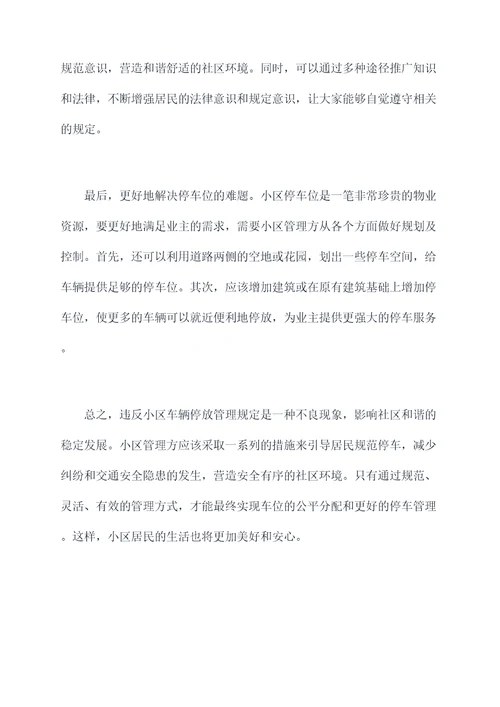 规范意识，营造和谐舒适的社区环境。同时，可以通过多种途径推广知识和法律，不断增强居民的法律意识和规定意识，让大家能够自觉遵守相关的规定。

最后，更好地解决停车位的难题。小区停车位是一笔非常珍贵的物业资源，要更好地满足业主的需求，需要小区管理方从各个方面做好规划及控制。首先，还可以利用道路两侧的空地或花园，划出一些停车空间，给车辆提供足够的停车位。其次，应该增加建筑或在原有建筑基础上增加停车位，使更多的车辆可以就近便利地停放，为业主提供更强大的停车服务。

总之，违反小区车辆停放管理规定是一种不良现象，影响社区和谐的稳定发展。小区管理方应该采取一系列的措施来引导居民规范停车，减少纠纷和交通安全隐患的发生，营造安全有序的社区环境。只有通过规范、灵活、有效的管理方式，才能最终实现车位的公平分配和更好的停车管理。这样，小区居民的生活也将更加美好和安心。